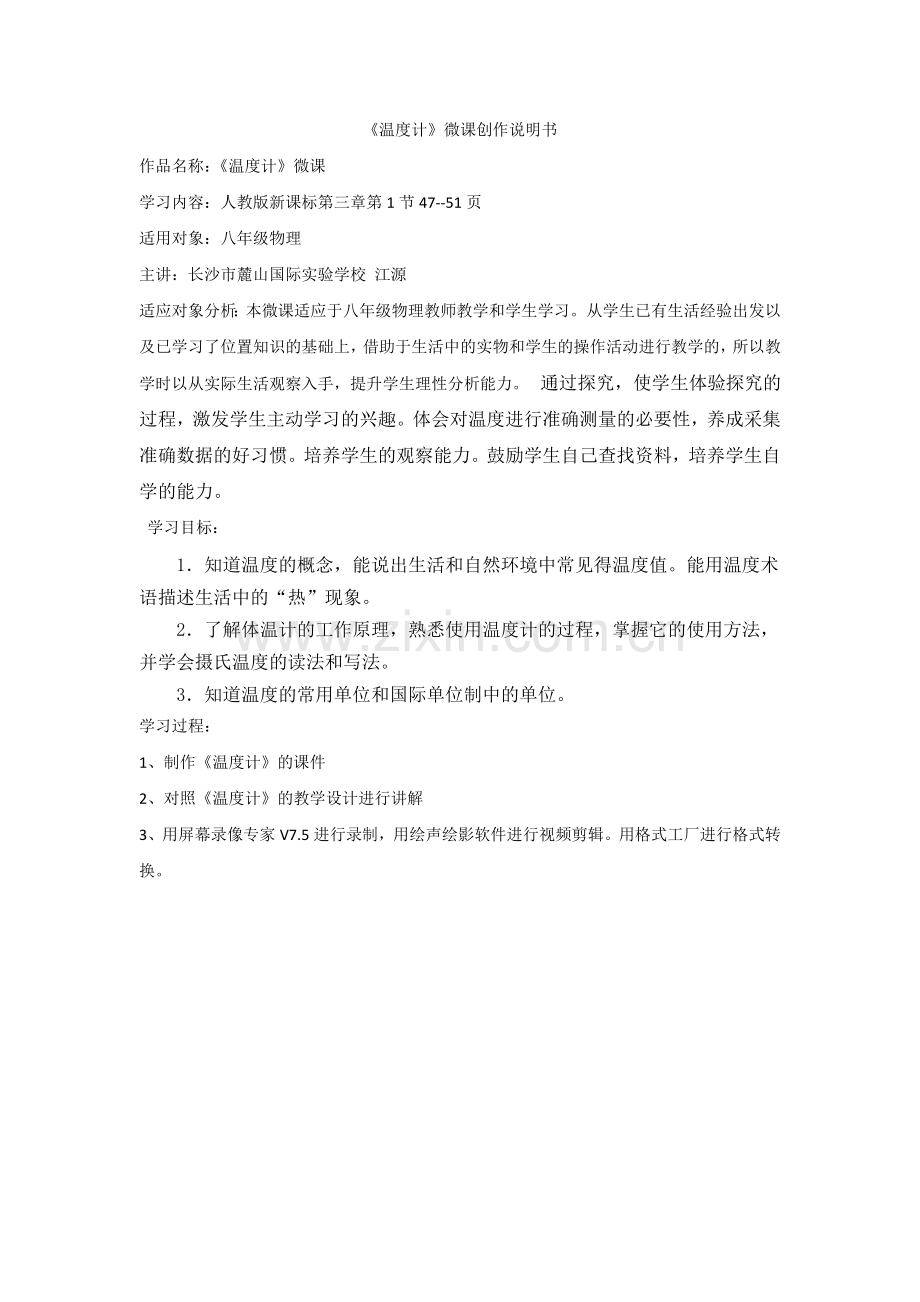 《温度计》微课创作说明书

作品名称:《温度计》微课

学习内容:人教版新课标第三章第1节47--51页

适用对象:八年级物理

主讲:长沙市麓山国际实验学校 江源

适应对象分析:本微课适应于八年级物理教师教学和学生学习。从学生已有生活经验出发以及已学习了位置知识的基础上,借助于生活中的实物和学生的操作活动进行教学的,所以教学时以从实际生活观察入手,提升学生理性分析能力。 通过探究,使学生体验探究的过程,激发学生主动学习的兴趣。体会对温度进行准确测量的必要性,养成采集准确数据的好习惯。培养学生的观察能力。鼓励学生自己查找资料,培养学生自学的能力。

学习目标:

1.知道温度的概念,能说出生活和自然环境中常见得温度值。能用温度术语描述生活中的“热”现象。

2.了解体温计的工作原理,熟悉使用温度计的过程,掌握它的使用方法,并学会摄氏温度的读法和写法。

3.知道温度的常用单位和国际单位制中的单位。

学习过程:

1、制作《温度计》的课件

2、对照《温度计》的教学设计进行讲解

3、用屏幕录像专家V7.5进行录制,用绘声绘影软件进行视频剪辑。用格式工厂进行格式转换。

www.zixin.com.cn